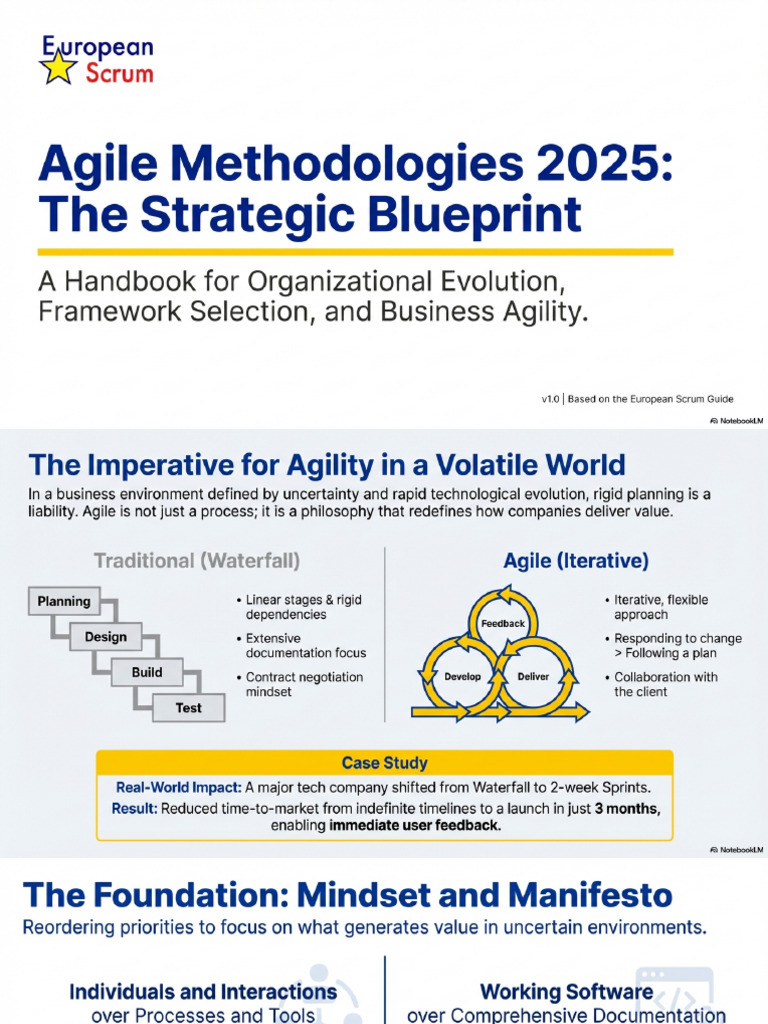 European Scrum

Agile Methodologies 2025: The Strategic Blueprint

A Handbook for Organizational Evolution, Framework Selection, and Business Agility.

v1.0 | Based on the European Scrum Guide

NotebookLM

The Imperative for Agility in a Volatile World

In a business environment defined by uncertainty and rapid technological evolution, rigid planning is a liability. Agile is not just a process; it is a philosophy that redefines how companies deliver value.

Traditional (Waterfall)

Planning
Design
Build
Test

• Linear stages & rigid dependencies
• Extensive documentation focus
• Contract negotiation mindset

Agile (Iterative)

Feedback
Develop
Deliver

• Iterative, flexible approach
• Responding to change > Following a plan
• Collaboration with the client

Case Study

Real-World Impact: A major tech company shifted from Waterfall to 2-week Sprints.

Result: Reduced time-to-market from indefinite timelines to a launch in just 3 months, enabling immediate user feedback.

NotebookLM

The Foundation: Mindset and Manifesto

Reordering priorities to focus on what generates value in uncertain environments.

Individuals and Interactions over Processes and Tools

Working Software over Comprehensive Documentation